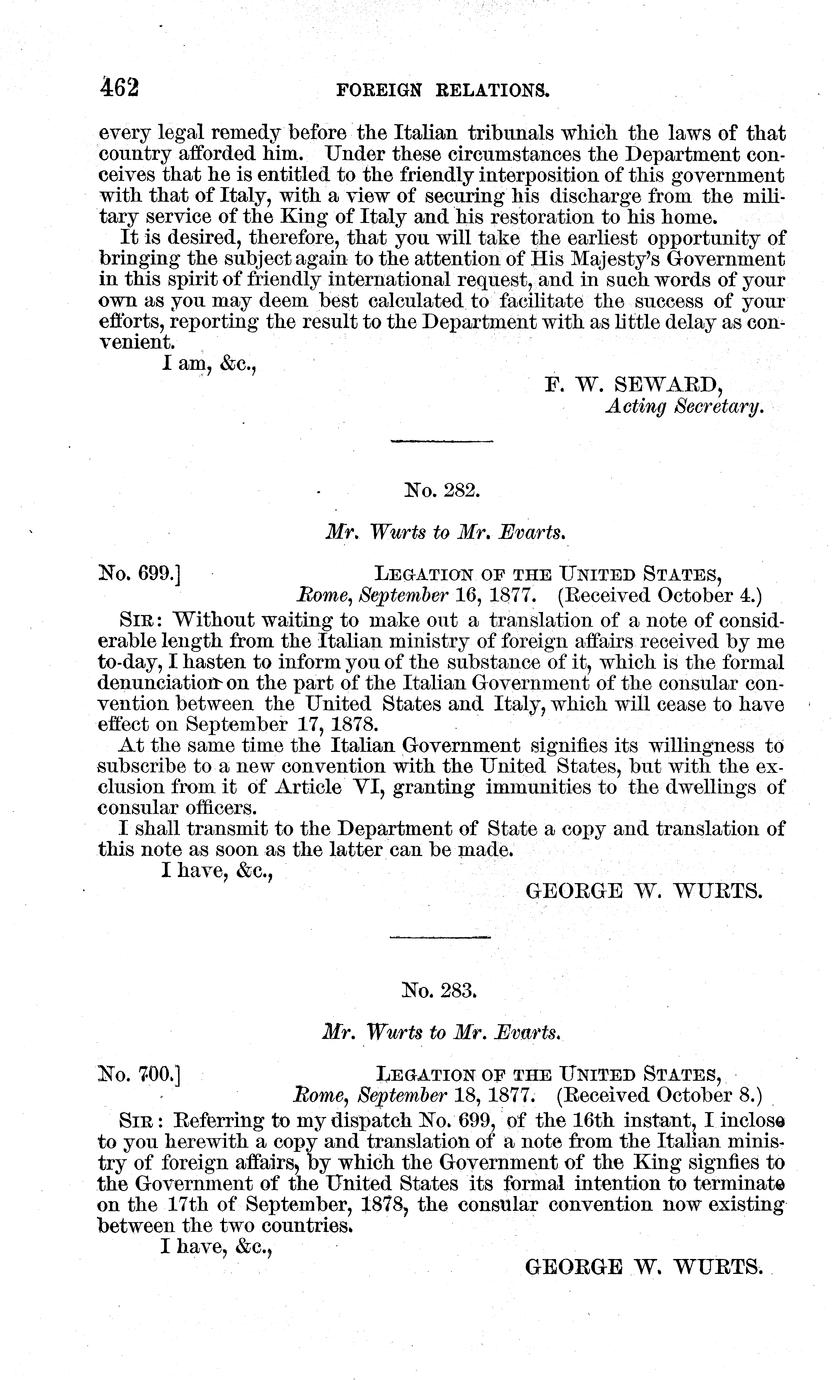 462 FOREIGN RELATIONS.

every legal remedy before the Italian tribunals which the laws of that country afforded him. Under these circumstances the Department conceives that he is entitled to the friendly interposition of this government with that of Italy, with a view of securing his discharge from the military service of the King of Italy and his restoration to his home.

It is desired, therefore, that you will take the earliest opportunity of bringing the subject again to the attention of His Majesty's Government in this spirit of friendly international request, and in such words of your own as you may deem best calculated to facilitate the success of your efforts, reporting the result to the Department with as little delay as convenient.

I am, &c.,

F. W. SEWARD,
Acting Secretary.

No. 282.

Mr. Wurts to Mr. Evarts.

No. 699.] LEGATION OF THE UNITED STATES,
Rome, September 16, 1877. (Received October 4.)

SIR: Without waiting to make out a translation of a note of considerable length from the Italian ministry of foreign affairs received by me to-day, I hasten to inform you of the substance of it, which is the formal denunciation on the part of the Italian Government of the consular convention between the United States and Italy, which will cease to have effect on September 17, 1878.

At the same time the Italian Government signifies its willingness to subscribe to a new convention with the United States, but with the exclusion from it of Article VI, granting immunities to the dwellings of consular officers.

I shall transmit to the Department of State a copy and translation of this note as soon as the latter can be made.

I have, &c.,

GEORGE W. WURTS.

No. 283.

Mr. Wurts to Mr. Evarts.

No. 700.] LEGATION OF THE UNITED STATES,
Rome, September 18, 1877. (Received October 8.)

SIR: Referring to my dispatch No. 699, of the 16th instant, I inclose to you herewith a copy and translation of a note from the Italian ministry of foreign affairs, by which the Government of the King signfies to the Government of the United States its formal intention to terminate on the 17th of September, 1878, the consular convention now existing between the two countries.

I have, &c.,

GEORGE W. WURTS.